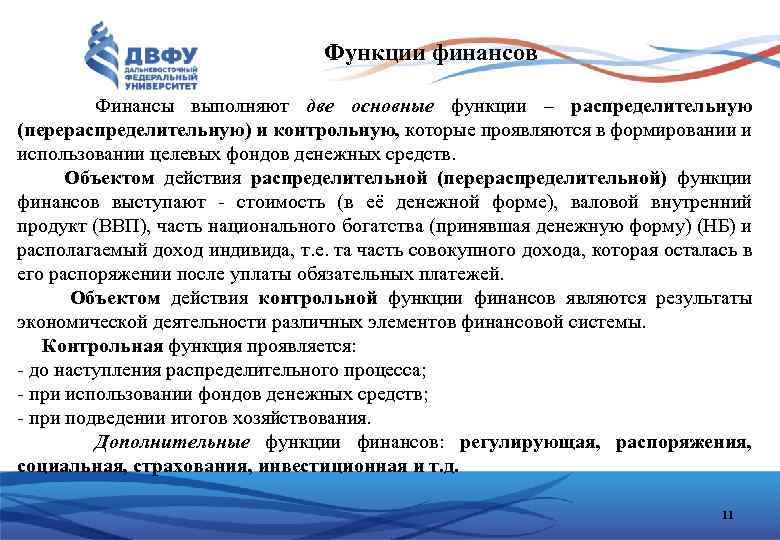 ДВФУ
ДАЛЬНЕВОСТОЧНЫЙ ФЕДЕРАЛЬНЫЙ УНИВЕРСИТЕТ

Функции финансов

Финансы выполняют две основные функции – распределительную (перераспределительную) и контрольную, которые проявляются в формировании и использовании целевых фондов денежных средств.

Объектом действия распределительной (перераспределительной) функции финансов выступают - стоимость (в её денежной форме), валовой внутренний продукт (ВВП), часть национального богатства (принявшая денежную форму) (НБ) и располагаемый доход индивида, т.е. та часть совокупного дохода, которая осталась в его распоряжении после уплаты обязательных платежей.

Объектом действия контрольной функции финансов являются результаты экономической деятельности различных элементов финансовой системы.

Контрольная функция проявляется:
- до наступления распределительного процесса;
- при использовании фондов денежных средств;
- при подведении итогов хозяйствования.

Дополнительные функции финансов: регулирующая, распоряжения, социальная, страхования, инвестиционная и т.д.

11